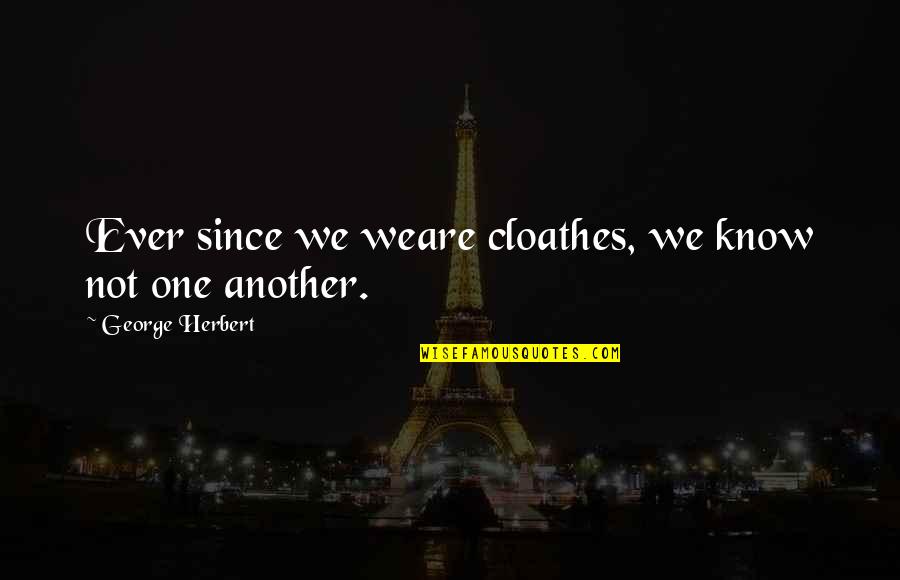 Ever since we weare cloathes, we know not one another.

~ George Herbert

WISEFAMOUSQUOTES.COM